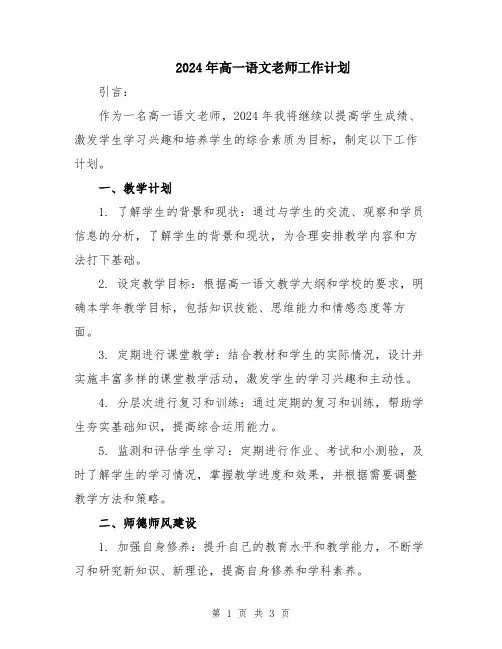 2024年高一语文老师工作计划

引言：

作为一名高一语文老师，2024年我将继续以提高学生成绩、激发学生学习兴趣和培养学生的综合素质为目标，制定以下工作计划。

一、教学计划

1. 了解学生的背景和现状：通过与学生的交流、观察和学员信息的分析，了解学生的背景和现状，为合理安排教学内容和方法打下基础。

2. 设定教学目标：根据高一语文教学大纲和学校的要求，明确本学年教学目标，包括知识技能、思维能力和情感态度等方面。

3. 定期进行课堂教学：结合教材和学生的实际情况，设计并实施丰富多样的课堂教学活动，激发学生的学习兴趣和主动性。

4. 分层次进行复习和训练：通过定期的复习和训练，帮助学生夯实基础知识，提高综合运用能力。

5. 监测和评估学生学习：定期进行作业、考试和小测验，及时了解学生的学习情况，掌握教学进度和效果，并根据需要调整教学方法和策略。

二、师德师风建设

1. 加强自身修养：提升自己的教育水平和教学能力，不断学习和研究新知识、新理论，提高自身修养和学科素养。

第 1 页 共 3 页